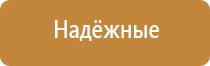 Надёжные